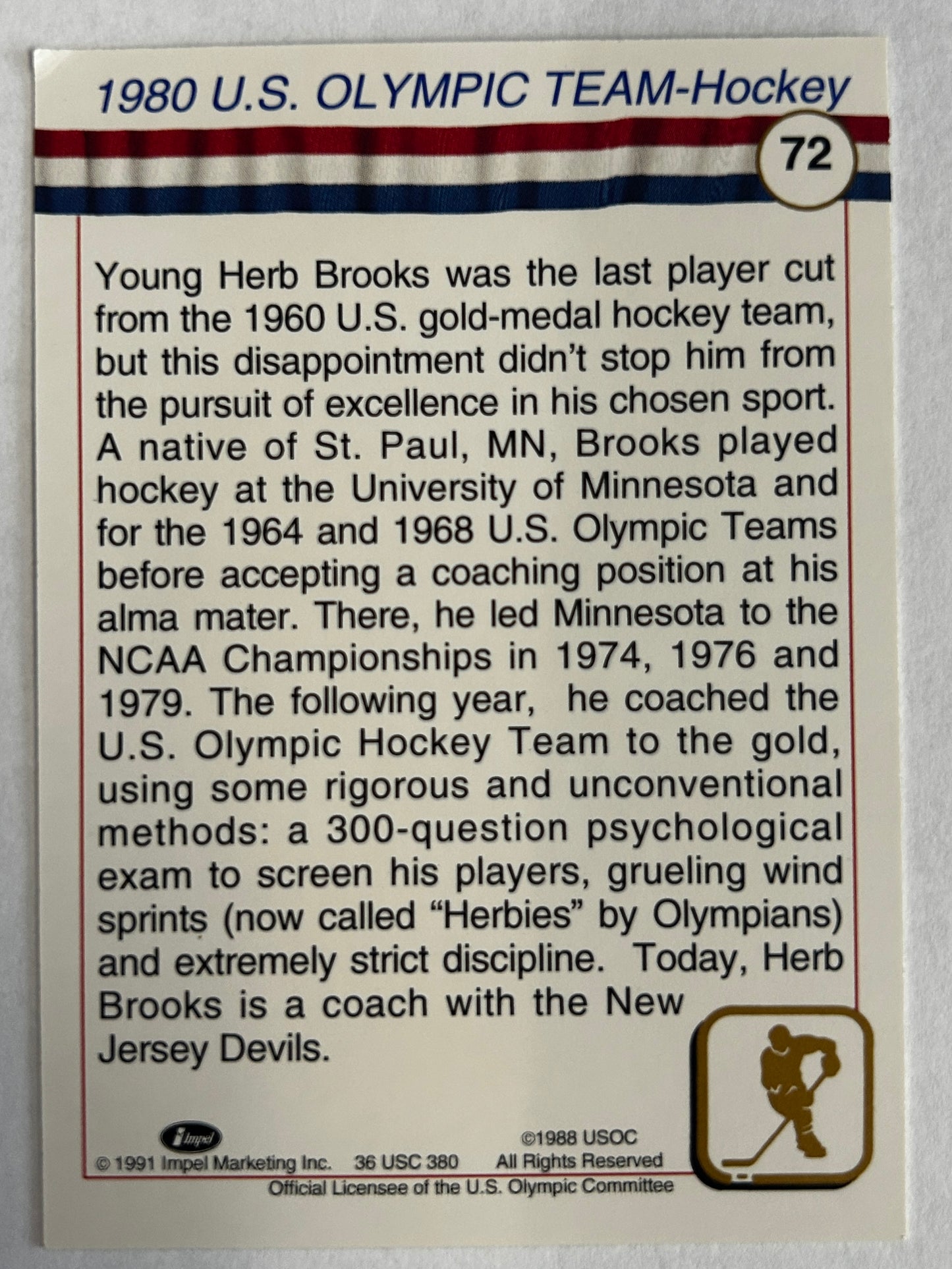 1980 U.S. OLYMPIC TEAM-Hockey

72

Young Herb Brooks was the last player cut from the 1960 U.S. gold-medal hockey team, but this disappointment didn't stop him from the pursuit of excellence in his chosen sport. A native of St. Paul, MN, Brooks played hockey at the University of Minnesota and for the 1964 and 1968 U.S. Olympic Teams before accepting a coaching position at his alma mater. There, he led Minnesota to the NCAA Championships in 1974, 1976 and 1979. The following year, he coached the U.S. Olympic Hockey Team to the gold, using some rigorous and unconventional methods: a 300-question psychological exam to screen his players, grueling wind sprints (now called "Herbies" by Olympians) and extremely strict discipline. Today, Herb Brooks is a coach with the New Jersey Devils.

Impel

© 1991 Impel Marketing Inc. 36 USC 380

©1988 USOC
All Rights Reserved

Official Licensee of the U.S. Olympic Committee